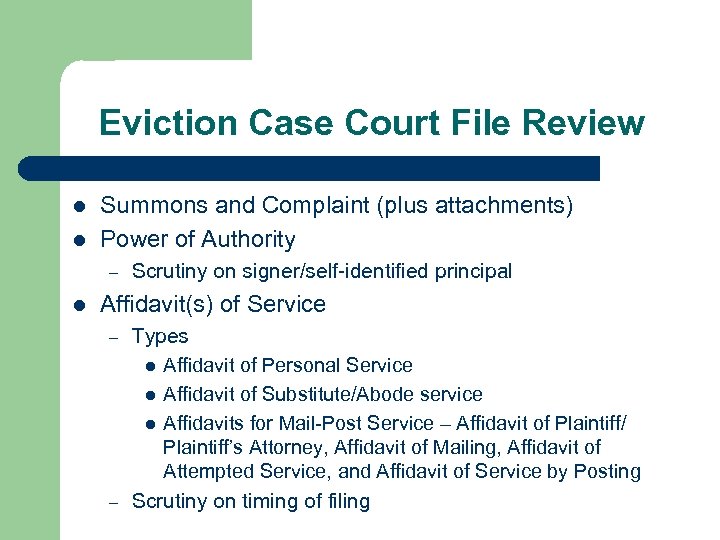 Eviction Case Court File Review

• Summons and Complaint (plus attachments)
• Power of Authority
- Scrutiny on signer/self-identified principal
• Affidavit(s) of Service
- Types
• Affidavit of Personal Service
• Affidavit of Substitute/Abode service
• Affidavits for Mail-Post Service – Affidavit of Plaintiff/ Plaintiff's Attorney, Affidavit of Mailing, Affidavit of Attempted Service, and Affidavit of Service by Posting
- Scrutiny on timing of filing